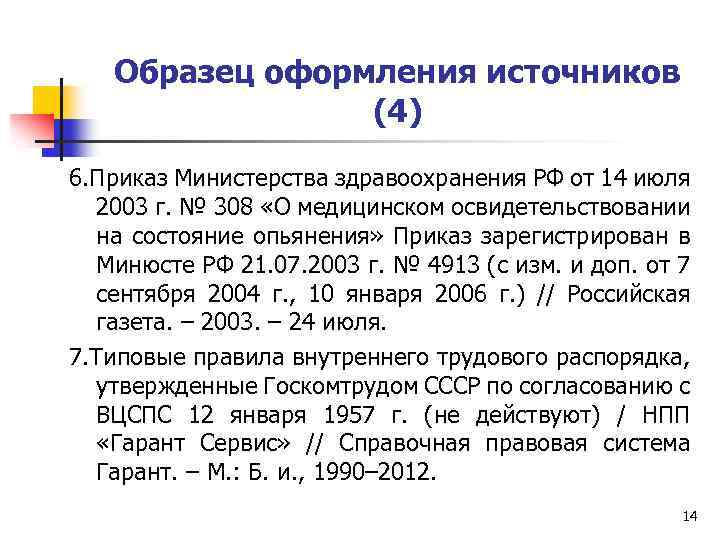 Образец оформления источников (4)

6.Приказ Министерства здравоохранения РФ от 14 июля 2003 г. № 308 «О медицинском освидетельствовании на состояние опьянения» Приказ зарегистрирован в Минюсте РФ 21.07.2003 г. № 4913 (с изм. и доп. от 7 сентября 2004 г., 10 января 2006 г.) // Российская газета. – 2003. – 24 июля.

7.Типовые правила внутреннего трудового распорядка, утвержденные Госкомтрудом СССР по согласованию с ВЦСПС 12 января 1957 г. (не действуют) / НПП «Гарант Сервис» // Справочная правовая система Гарант. – М.: Б. и., 1990–2012.

14